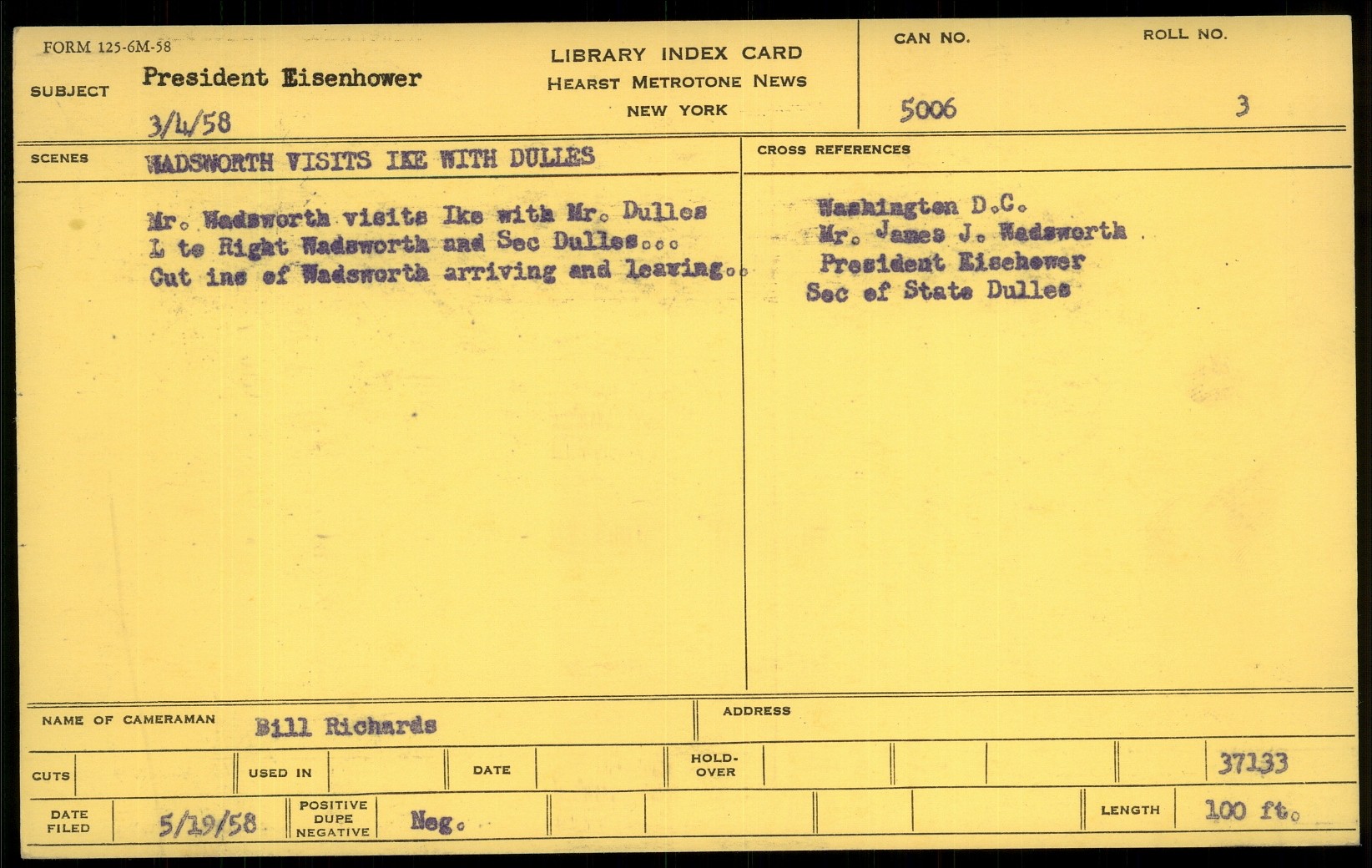 FORM 125-6M-58

SUBJECT President Eisenhower
3/4/58

LIBRARY INDEX CARD
HEARST METROTONE NEWS
NEW YORK

CAN NO. 5006
ROLL NO. 3

SCENES WADSWORTH VISITS IKE WITH DULLES

Mr. Wadsworth visits Ike with Mr. Dulles
L to Right Wadsworth and Sec Dulles...
Cut ins of Wadsworth arriving and leaving..

CROSS REFERENCES

Washington D.C.
Mr. James J. Wadsworth
President Eisehower
Sec of State Dulles

NAME OF CAMERAMAN Bill Richards

ADDRESS

CUTS
USED IN
DATE
HOLD-OVER
37133

DATE FILED 5/19/58
POSITIVE DUPE NEGATIVE Neg.
LENGTH 100 ft.